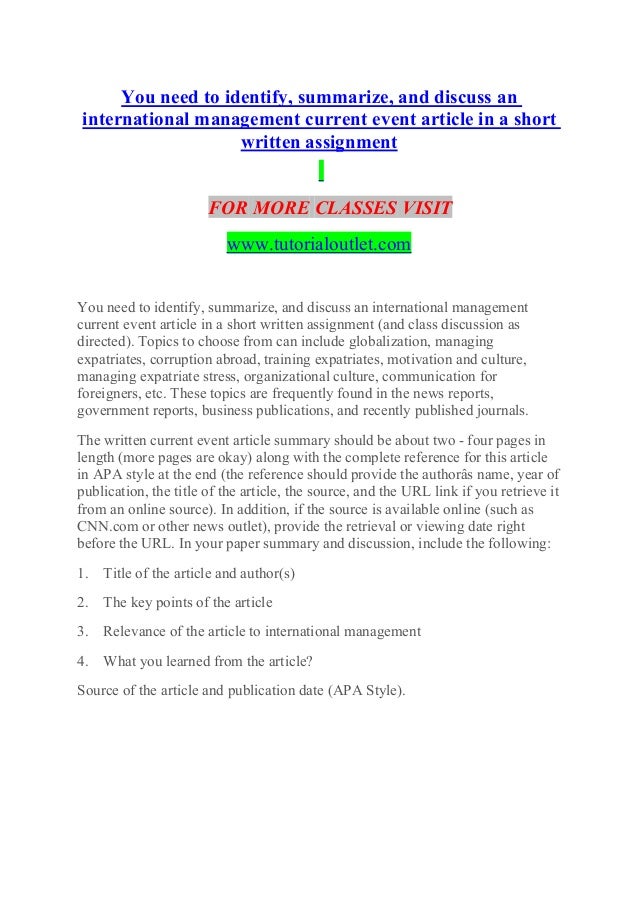 You need to identify, summarize, and discuss an international management current event article in a short written assignment

FOR MORE CLASSES VISIT

www.tutorialoutlet.com

You need to identify, summarize, and discuss an international management current event article in a short written assignment (and class discussion as directed). Topics to choose from can include globalization, managing expatriates, corruption abroad, training expatriates, motivation and culture, managing expatriate stress, organizational culture, communication for foreigners, etc. These topics are frequently found in the news reports, government reports, business publications, and recently published journals.

The written current event article summary should be about two - four pages in length (more pages are okay) along with the complete reference for this article in APA style at the end (the reference should provide the authorâs name, year of publication, the title of the article, the source, and the URL link if you retrieve it from an online source). In addition, if the source is available online (such as CNN.com or other news outlet), provide the retrieval or viewing date right before the URL. In your paper summary and discussion, include the following:

1. Title of the article and author(s)

2. The key points of the article

3. Relevance of the article to international management

4. What you learned from the article?

Source of the article and publication date (APA Style).